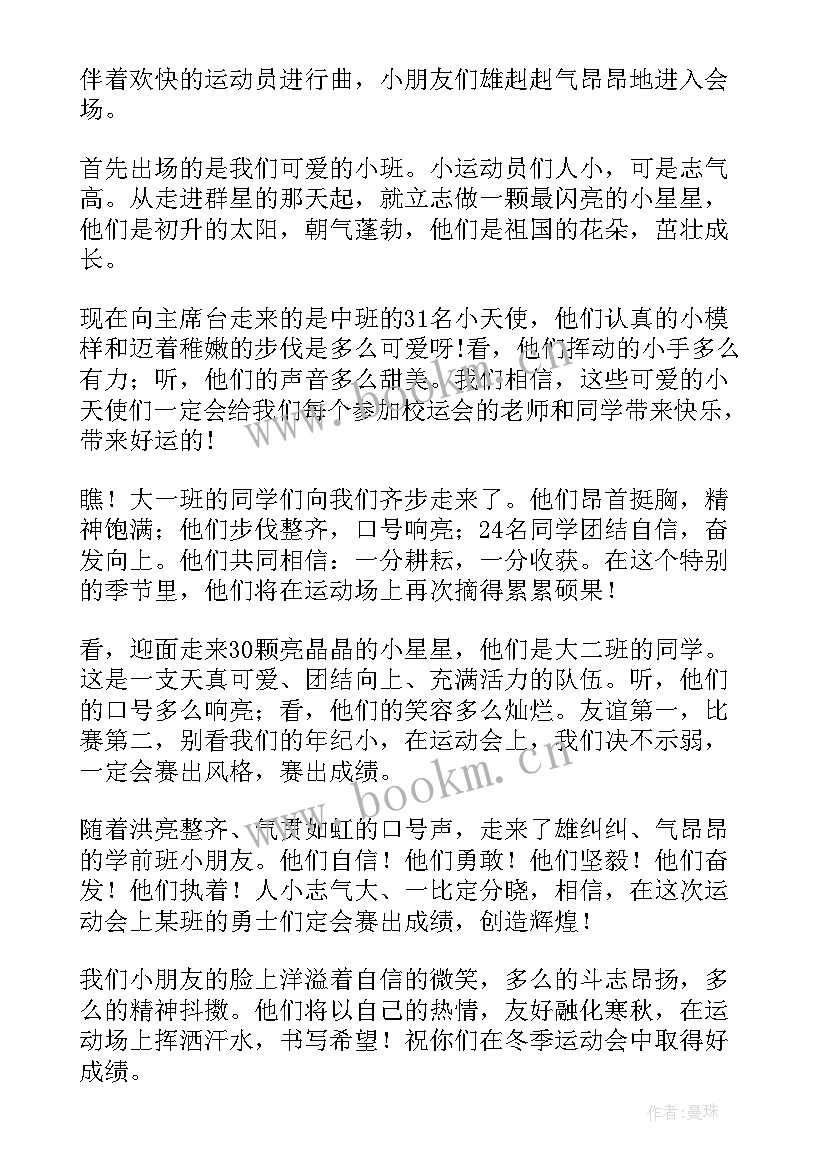 伴着欢快的运动员进行曲，小朋友们雄赳赳气昂昂地进入会场。

首先出场的是我们可爱的小班。小运动员们人小，可是志气高。从走进群星的那天起，就立志做一颗最闪亮的小星星，他们是初升的太阳，朝气蓬勃，他们是祖国的花朵，茁壮成长。

现在向主席台走来的是中班的31名小天使，他们认真的小模样和迈着稚嫩的步伐是多么可爱呀！看，他们挥动的小手多么有力；听，他们的声音多么甜美。我们相信，这些可爱的小天使们一定会给我们每个参加校运会的老师和同学带来快乐，带来好运的！

瞧！大一班的同学们向我们齐步走来了。他们昂首挺胸，精神饱满；他们步伐整齐，口号响亮；24名同学团结自信，奋发向上。他们共同相信：一分耕耘，一分收获。在这个特别的季节里，他们将在运动场上再次摘得累累硕果！

看，迎面走来30颗亮晶晶的小星星，他们是大二班的同学。这是一支天真可爱、团结向上、充满活力的队伍。听，他们的口号多么响亮；看，他们的笑容多么灿烂。友谊第一，比赛第二，别看我们的年纪小，在运动会上，我们决不示弱，一定会赛出风格，赛出成绩。

随着洪亮整齐、气贯如虹的口号声，走来了雄纠纠、气昂昂的学前班小朋友。他们自信！他们勇敢！他们坚毅！他们奋发！他们执着！人小志气大、一比定分晓，相信，在这次运动会上某班的勇士们定会赛出成绩，创造辉煌！

我们小朋友的脸上洋溢着自信的微笑，多么的斗志昂扬，多么的精神抖擞。他们将以自己的热情，友好融化寒秋，在运动场上挥洒汗水，书写希望！祝你们在冬季运动会中取得好成绩。

www.bookm.cn

作者：曼珠